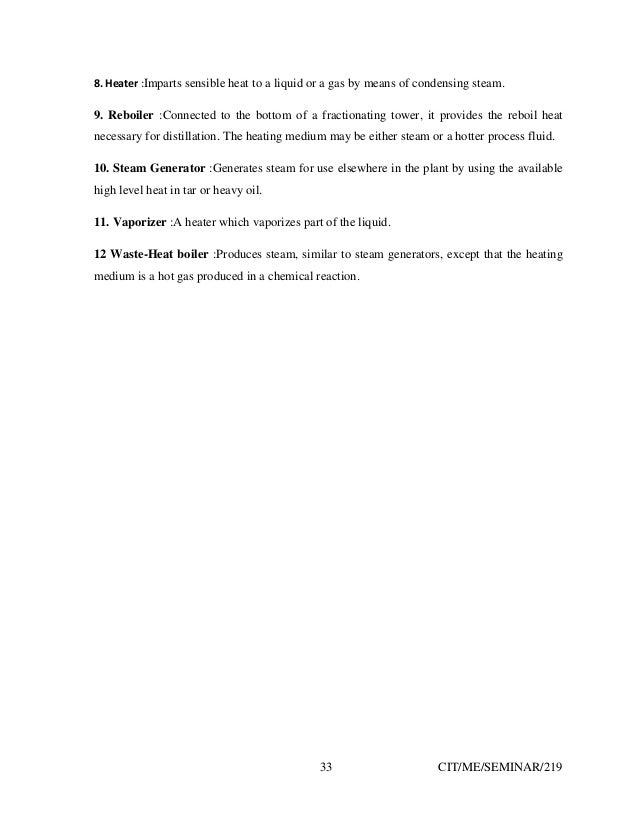 8. Heater :Imparts sensible heat to a liquid or a gas by means of condensing steam.

9. Reboiler :Connected to the bottom of a fractionating tower, it provides the reboil heat necessary for distillation. The heating medium may be either steam or a hotter process fluid.

10. Steam Generator :Generates steam for use elsewhere in the plant by using the available high level heat in tar or heavy oil.

11. Vaporizer :A heater which vaporizes part of the liquid.

12 Waste-Heat boiler :Produces steam, similar to steam generators, except that the heating medium is a hot gas produced in a chemical reaction.

33 CIT/ME/SEMINAR/219